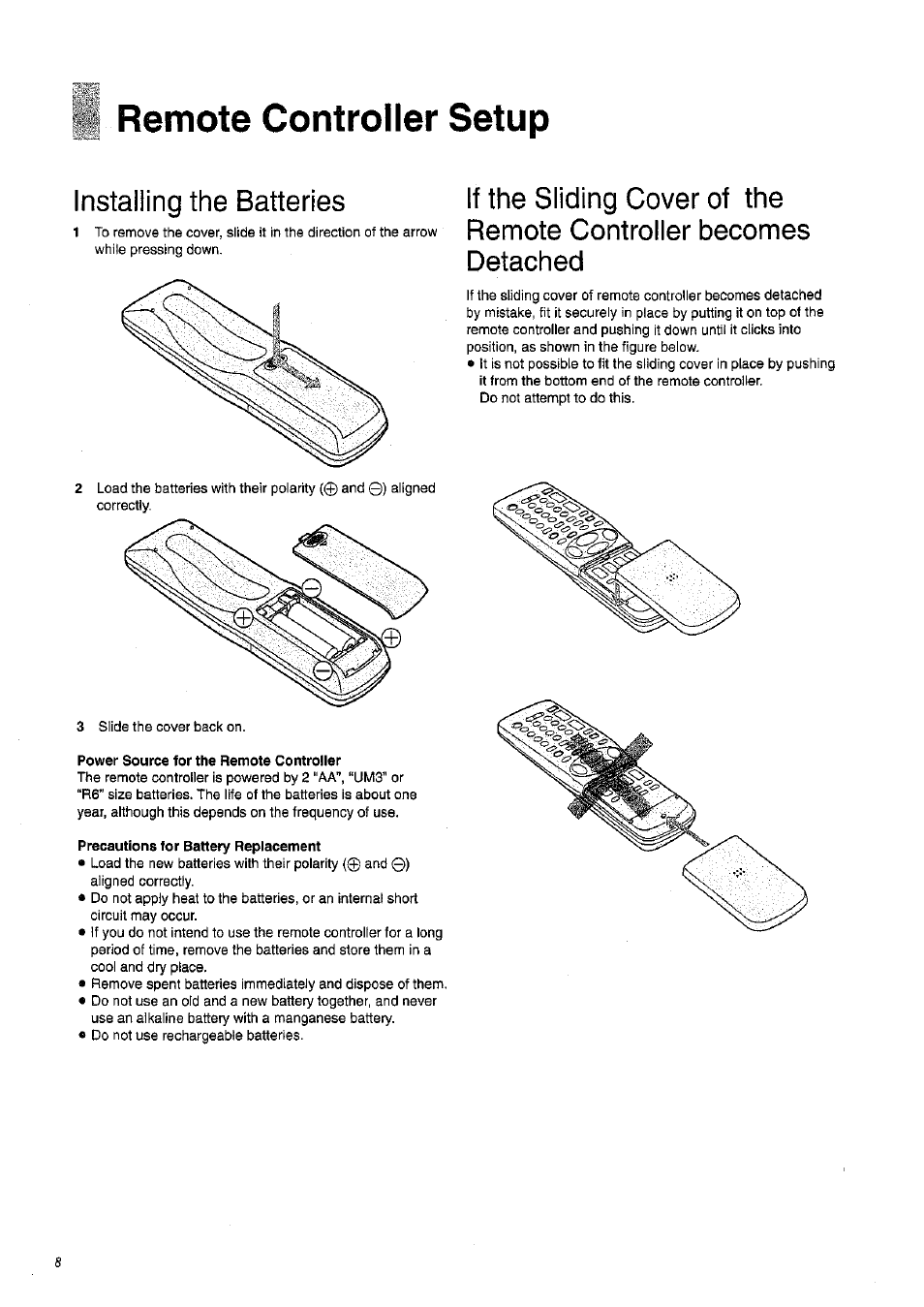 Remote Controller Setup

Installing the Batteries

1 To remove the cover, slide it in the direction of the arrow while pressing down.

2 Load the batteries with their polarity ($\oplus$ and $\ominus$) aligned correctly.

3 Slide the cover back on.

Power Source for the Remote Controller
The remote controller is powered by 2 "AA", "UM3" or "R6" size batteries. The life of the batteries is about one year, although this depends on the frequency of use.

Precautions for Battery Replacement
• Load the new batteries with their polarity ($\oplus$ and $\ominus$) aligned correctly.
• Do not apply heat to the batteries, or an internal short circuit may occur.
• If you do not intend to use the remote controller for a long period of time, remove the batteries and store them in a cool and dry place.
• Remove spent batteries immediately and dispose of them.
• Do not use an old and a new battery together, and never use an alkaline battery with a manganese battery.
• Do not use rechargeable batteries.

If the Sliding Cover of the Remote Controller becomes Detached

If the sliding cover of remote controller becomes detached by mistake, fit it securely in place by putting it on top of the remote controller and pushing it down until it clicks into position, as shown in the figure below.
• It is not possible to fit the sliding cover in place by pushing it from the bottom end of the remote controller.
Do not attempt to do this.

8